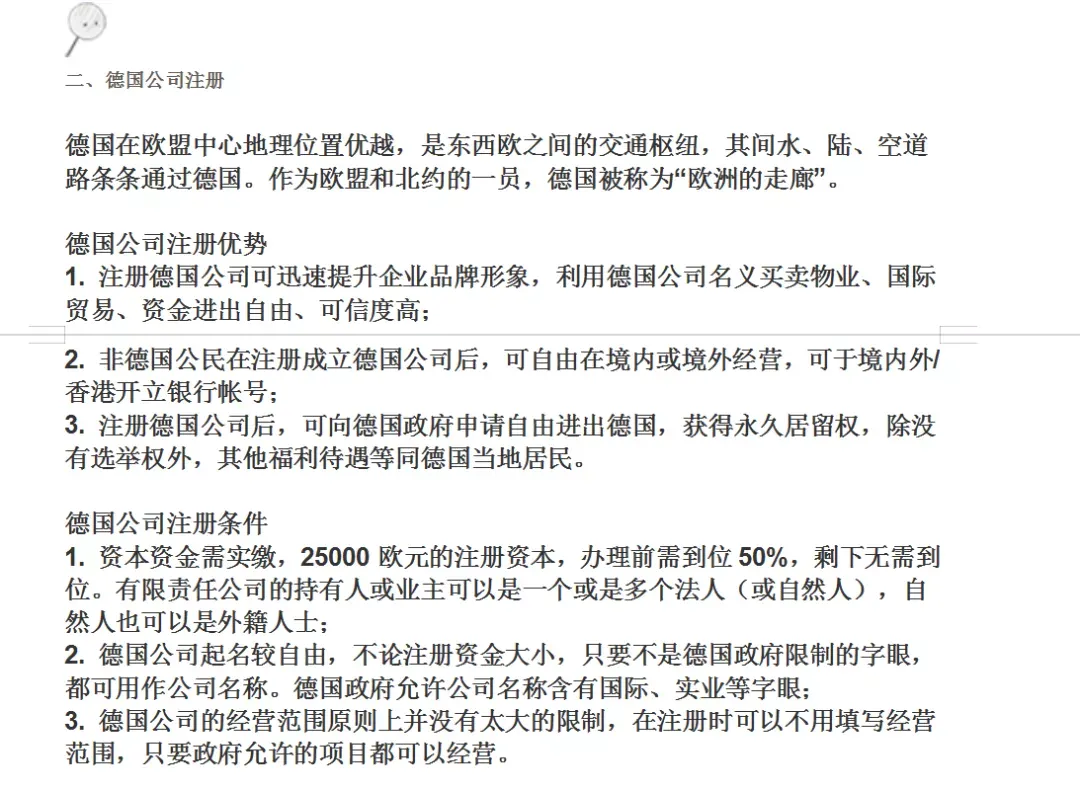 二、德国公司注册

德国在欧盟中心地理位置优越，是东西欧之间的交通枢纽，其间水、陆、空道路条条通过德国。作为欧盟和北约的一员，德国被称为“欧洲的走廊”。

德国公司注册优势
1. 注册德国公司可迅速提升企业品牌形象，利用德国公司名义买卖物业、国际贸易、资金进出自由、可信度高；
2. 非德国公民在注册成立德国公司后，可自由在境内或境外经营，可于境内外/香港开立银行帐号；
3. 注册德国公司后，可向德国政府申请自由进出德国，获得永久居留权，除没有选举权外，其他福利待遇等同德国当地居民。

德国公司注册条件
1. 资本资金需实缴，25000 欧元的注册资本，办理前需到位 50%，剩下无需到位。有限责任公司的持有人或业主可以是一个或是多个法人（或自然人），自然人也可以是外籍人士；
2. 德国公司起名较自由，不论注册资金大小，只要不是德国政府限制的字眼，都可用作公司名称。德国政府允许公司名称含有国际、实业等字眼；
3. 德国公司的经营范围原则上并没有太大的限制，在注册时可以不用填写经营范围，只要政府允许的项目都可以经营。